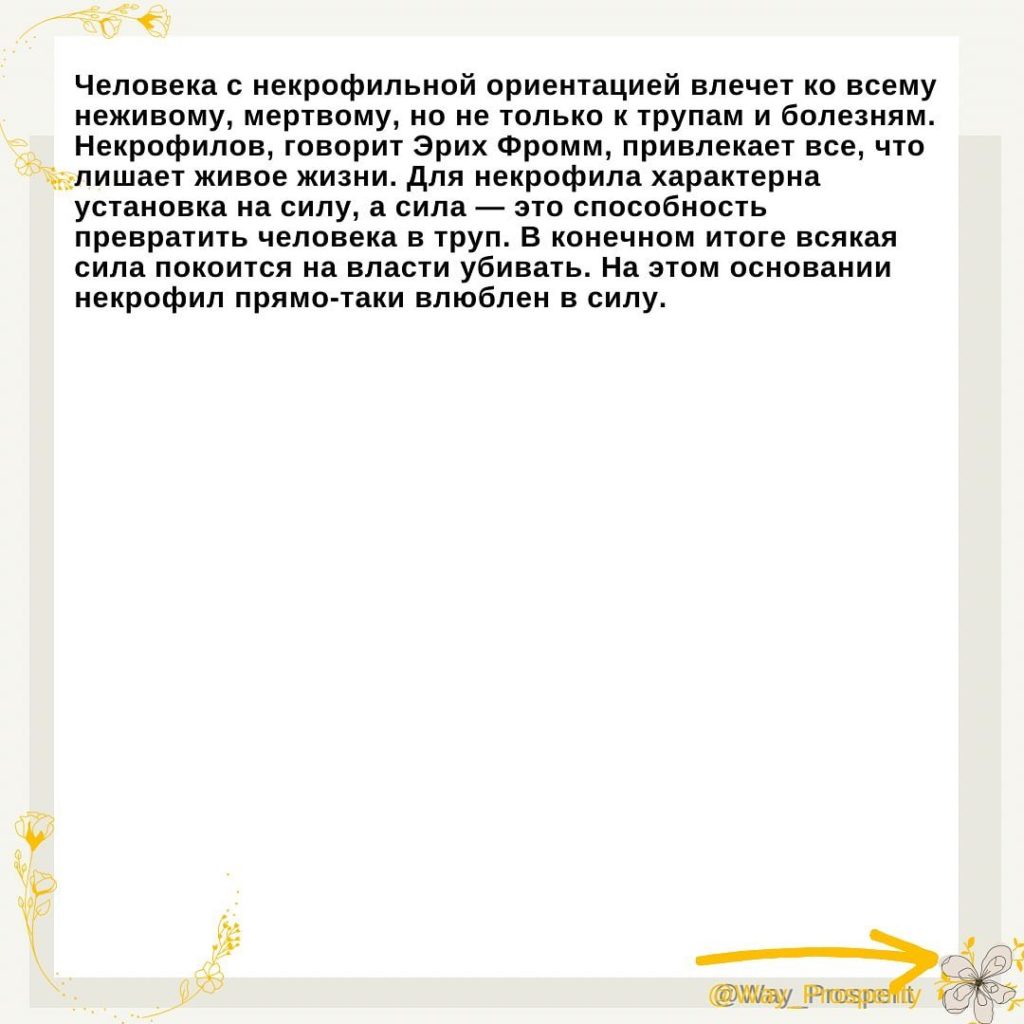 Человека с некрофильной ориентацией влечет ко всему неживому, мертвому, но не только к трупам и болезням. Некрофилов, говорит Эрих Фромм, привлекает все, что лишает живое жизни. Для некрофила характерна установка на силу, а сила — это способность превратить человека в труп. В конечном итоге всякая сила покоится на власти убивать. На этом основании некрофил прямо-таки влюблен в силу.

@Way_Prosperity